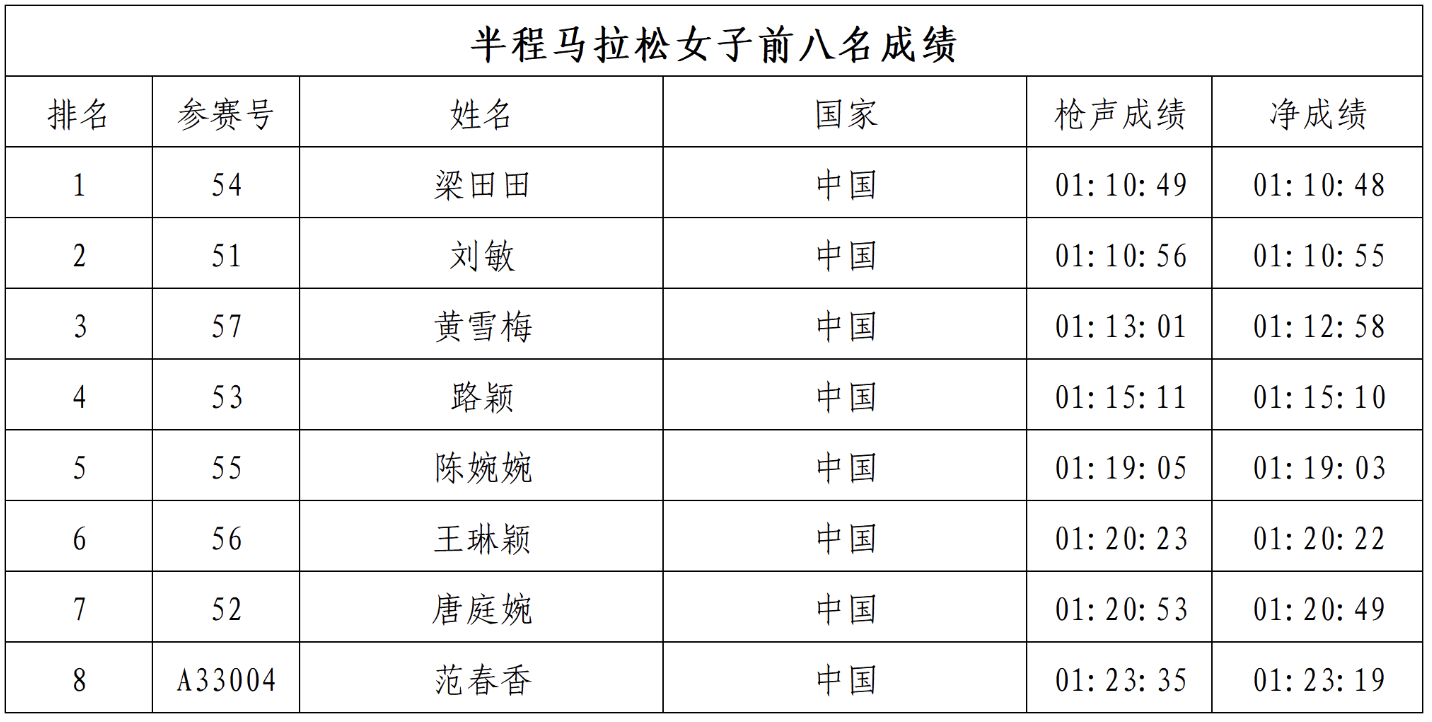 半程马拉松女子前八名成绩

| 排名 | 参赛号 | 姓名 | 国家 | 枪声成绩 | 净成绩 |
|---|---|---|---|---|---|
| 1 | 54 | 梁田田 | 中国 | 01:10:49 | 01:10:48 |
| 2 | 51 | 刘敏 | 中国 | 01:10:56 | 01:10:55 |
| 3 | 57 | 黄雪梅 | 中国 | 01:13:01 | 01:12:58 |
| 4 | 53 | 路颖 | 中国 | 01:15:11 | 01:15:10 |
| 5 | 55 | 陈婉婉 | 中国 | 01:19:05 | 01:19:03 |
| 6 | 56 | 王琳颖 | 中国 | 01:20:23 | 01:20:22 |
| 7 | 52 | 唐庭婉 | 中国 | 01:20:53 | 01:20:49 |
| 8 | A33004 | 范春香 | 中国 | 01:23:35 | 01:23:19 |